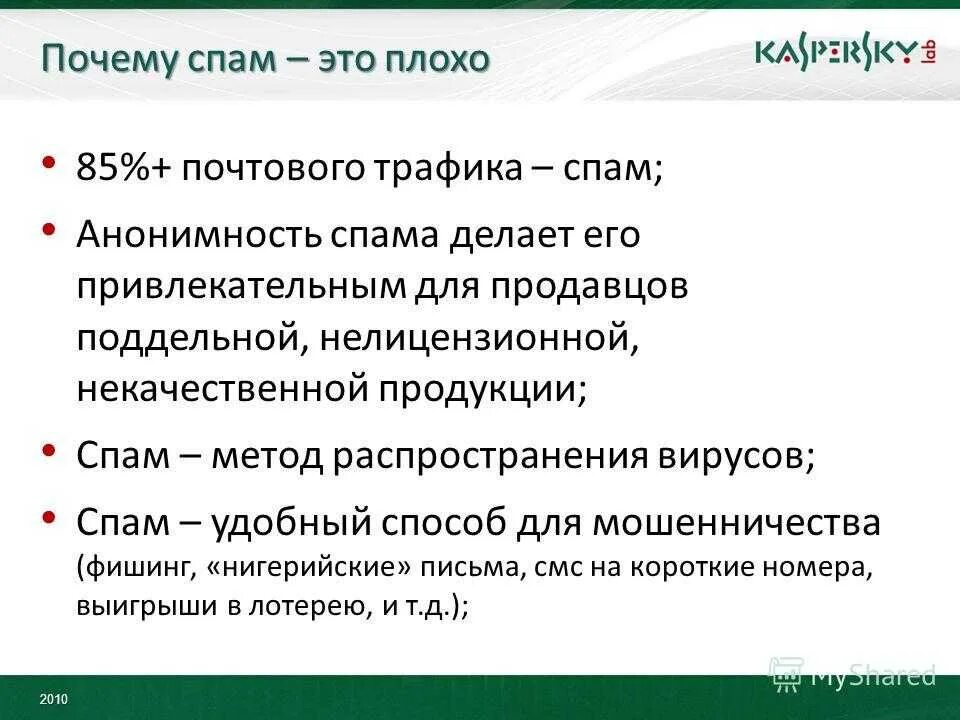 Почему спам – это плохо

KASPERSKY lab

• 85%+ почтового трафика – спам;

• Анонимность спама делает его привлекательным для продавцов поддельной, нелицензионной, некачественной продукции;

• Спам – метод распространения вирусов;

• Спам – удобный способ для мошенничества (фишинг, «нигерийские» письма, смс на короткие номера, выигрыши в лотерею, и т.д.);

MyShared

2010